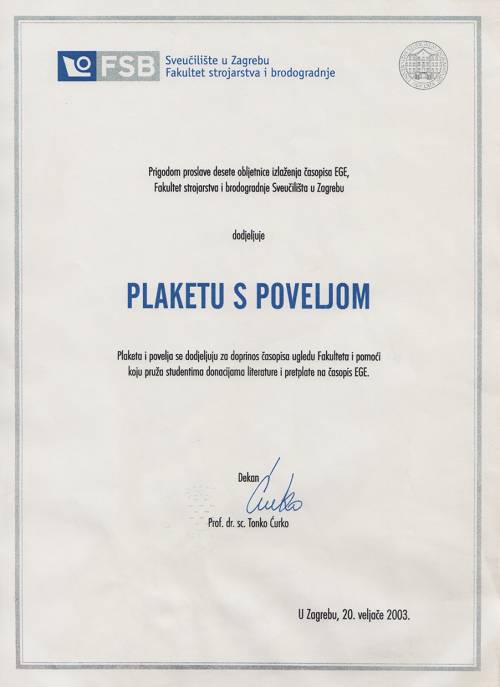 FSB Sveučilište u Zagrebu
Fakultet strojarstva i brodogradnje

Prigodom proslave desete obljetnice izlaženja časopisa EGE, Fakultet strojarstva i brodogradnje Sveučilišta u Zagrebu

dodjeljuje

PLAKETU S POVELJOM

Plaketa i povelja se dodjeljuju za doprinos časopisa ugledu Fakulteta i pomoći koju pruža studentima donacijama literature i pretplate na časopis EGE.

Dekan
Ćurko
Prof. dr. sc. Tonko Ćurko

U Zagrebu, 20. veljače 2003.